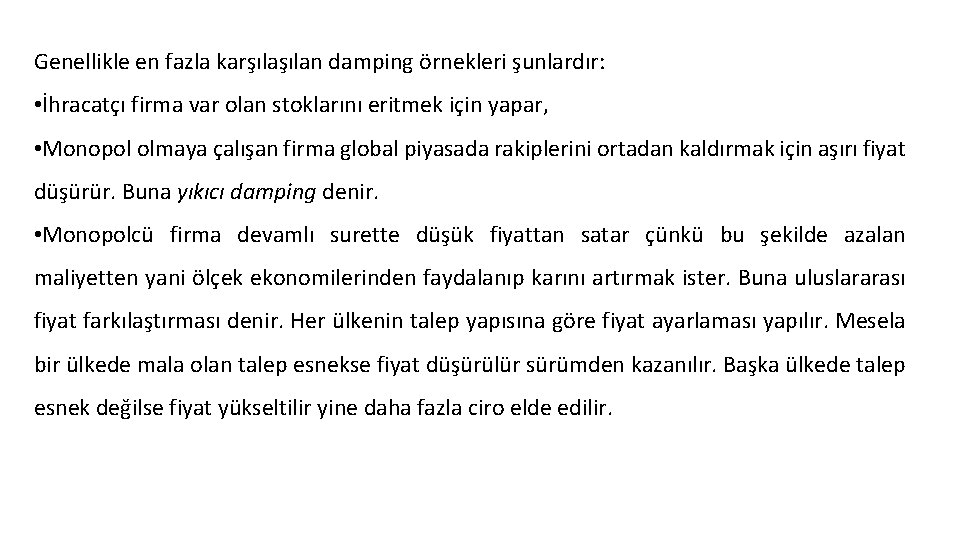 Genellikle en fazla karşılaşılan damping örnekleri şunlardır:

• İhracatçı firma var olan stoklarını eritmek için yapar,

• Monopol olmaya çalışan firma global piyasada rakiplerini ortadan kaldırmak için aşırı fiyat düşürür. Buna yıkıcı damping denir.

• Monopolcü firma devamlı surette düşük fiyattan satar çünkü bu şekilde azalan maliyetten yani ölçek ekonomilerinden faydalanıp karını artırmak ister. Buna uluslararası fiyat farkılaştırması denir. Her ülkenin talep yapısına göre fiyat ayarlaması yapılır. Mesela bir ülkede mala olan talep esnekse fiyat düşürülür sürümden kazanılır. Başka ülkede talep esnek değilse fiyat yükseltilir yine daha fazla ciro elde edilir.